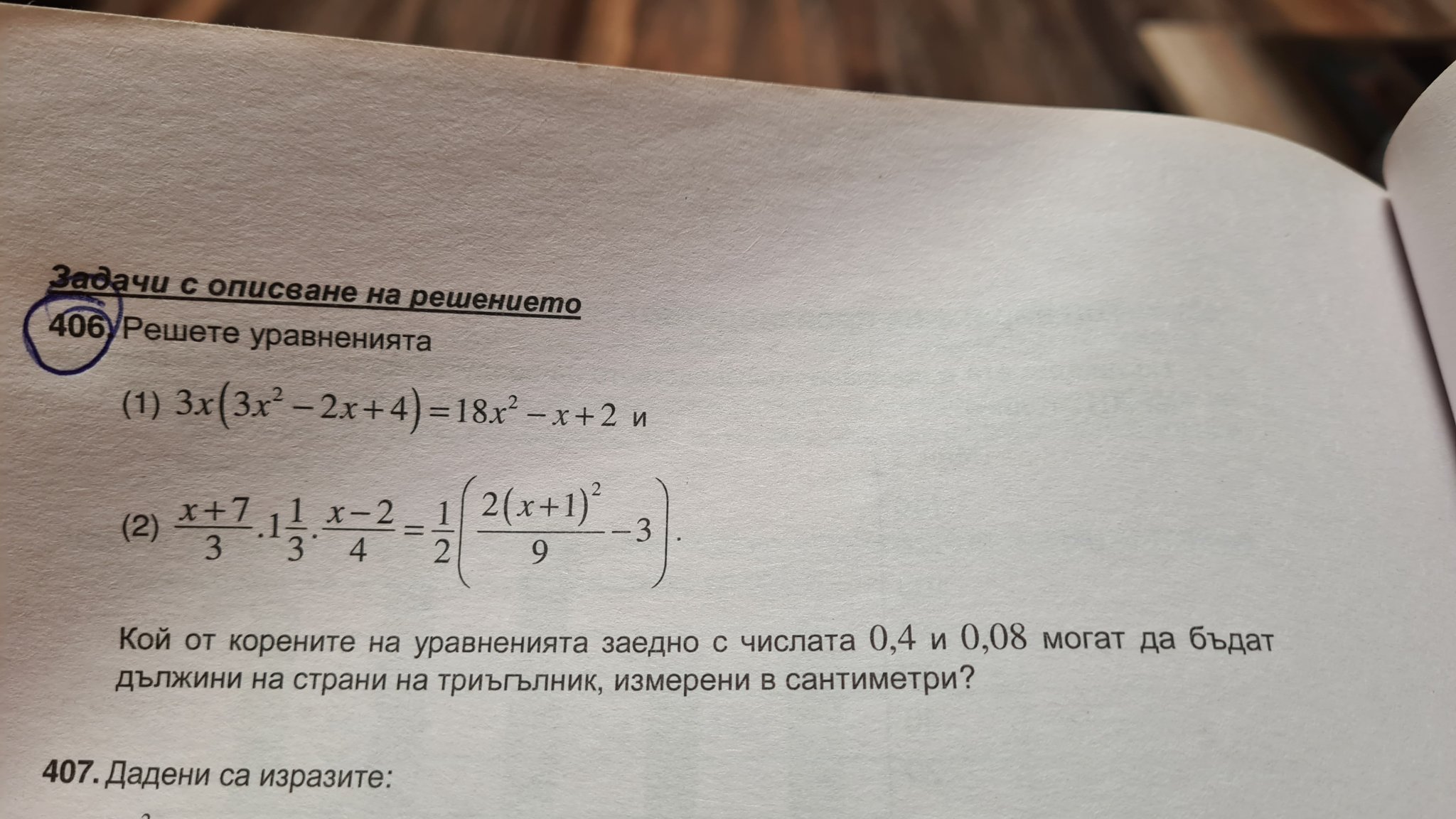 Задачи с описване на решението

406. Решете уравненията

(1) $3x(3x^2-2x+4)=18x^2-x+2$ и

(2) $\frac{x+7}{3}.1\frac{1}{3}.\frac{x-2}{4}=\frac{1}{2}\left(\frac{2(x+1)^2}{9}-3\right)$.

Кой от корените на уравненията заедно с числата 0,4 и 0,08 могат да бъдат дължини на страни на триъгълник, измерени в сантиметри?

407. Дадени са изразите: